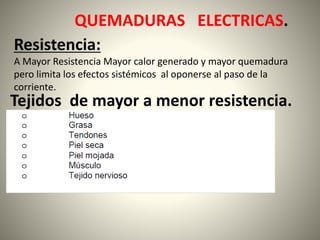 QUEMADURAS ELECTRICAS.

Resistencia:

A Mayor Resistencia Mayor calor generado y mayor quemadura pero limita los efectos sistémicos al oponerse al paso de la corriente.

Tejidos de mayor a menor resistencia.

o Hueso
o Grasa
o Tendones
o Piel seca
o Piel mojada
o Músculo
o Tejido nervioso